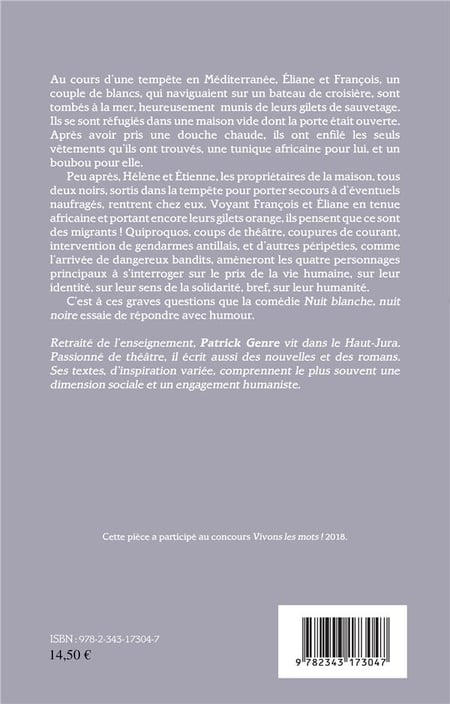 Au cours d'une tempête en Méditerranée, Éliane et François, un couple de blancs, qui naviguaient sur un bateau de croisière, sont tombés à la mer, heureusement munis de leurs gilets de sauvetage. Ils se sont réfugiés dans une maison vide dont la porte était ouverte. Après avoir pris une douche chaude, ils ont enfilé les seuls vêtements qu'ils ont trouvés, une tunique africaine pour lui, et un boubou pour elle.

Peu après, Hélène et Étienne, les propriétaires de la maison, tous deux noirs, sortis dans la tempête pour porter secours à d'éventuels naufragés, rentrent chez eux. Voyant François et Éliane en tenue africaine et portant encore leurs gilets orange, ils pensent que ce sont des migrants ! Quiproquos, coups de théâtre, coupures de courant, intervention de gendarmes antillais, et d'autres péripéties, comme l'arrivée de dangereux bandits, amèneront les quatre personnages principaux à s'interroger sur le prix de la vie humaine, sur leur identité, sur leur sens de la solidarité, bref, sur leur humanité.

C'est à ces graves questions que la comédie Nuit blanche, nuit noire essaie de répondre avec humour.

Retraité de l'enseignement, Patrick Genre vit dans le Haut-Jura. Passionné de théâtre, il écrit aussi des nouvelles et des romans. Ses textes, d'inspiration variée, comprennent le plus souvent une dimension sociale et un engagement humaniste.

Cette pièce a participé au concours Vivons les mots ! 2018.

ISBN : 978-2-343-17304-7
14,50 €

9 782343 173047